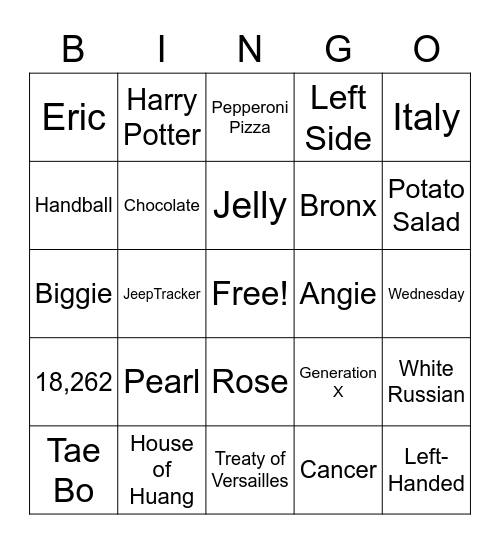 | B | I | N | G | O |
|---|---|---|---|---|
| Eric | Harry Potter | Pepperoni Pizza | Left Side | Italy |
| Handball | Chocolate | Jelly | Bronx | Potato Salad |
| Biggie | JeepTracker | Free! | Angie | Wednesday |
| 18,262 | Pearl | Rose | Generation X | White Russian |
| Tae Bo | House of Huang | Treaty of Versailles | Cancer | Left-Handed |